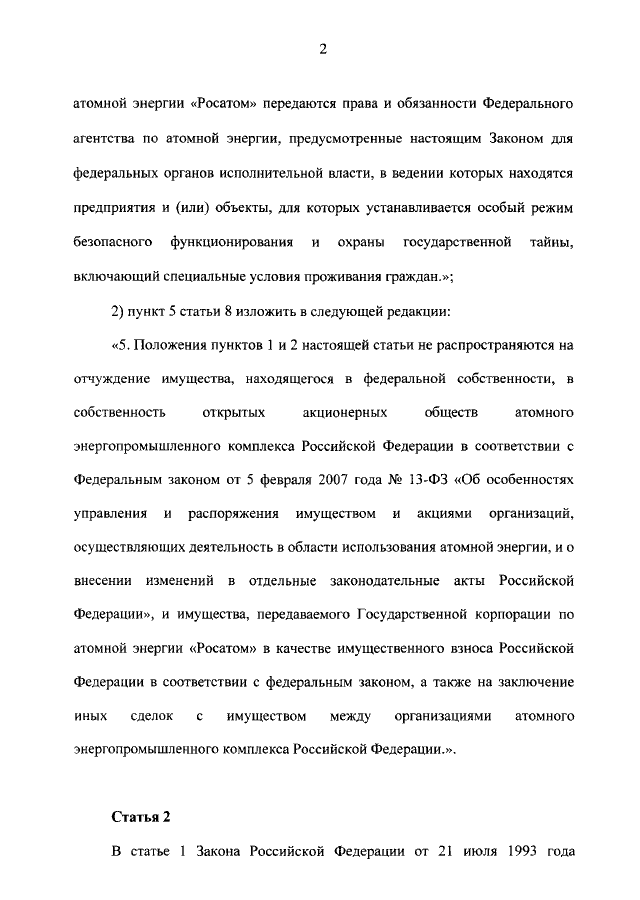 2

атомной энергии «Росатом» передаются права и обязанности Федерального агентства по атомной энергии, предусмотренные настоящим Законом для федеральных органов исполнительной власти, в ведении которых находятся предприятия и (или) объекты, для которых устанавливается особый режим безопасного функционирования и охраны государственной тайны, включающий специальные условия проживания граждан.»;

2) пункт 5 статьи 8 изложить в следующей редакции:

«5. Положения пунктов 1 и 2 настоящей статьи не распространяются на отчуждение имущества, находящегося в федеральной собственности, в собственность открытых акционерных обществ атомного энергопромышленного комплекса Российской Федерации в соответствии с Федеральным законом от 5 февраля 2007 года № 13-ФЗ «Об особенностях управления и распоряжения имуществом и акциями организаций, осуществляющих деятельность в области использования атомной энергии, и о внесении изменений в отдельные законодательные акты Российской Федерации», и имущества, передаваемого Государственной корпорации по атомной энергии «Росатом» в качестве имущественного взноса Российской Федерации в соответствии с федеральным законом, а также на заключение иных сделок с имуществом между организациями атомного энергопромышленного комплекса Российской Федерации.».

Статья 2

В статье 1 Закона Российской Федерации от 21 июля 1993 года